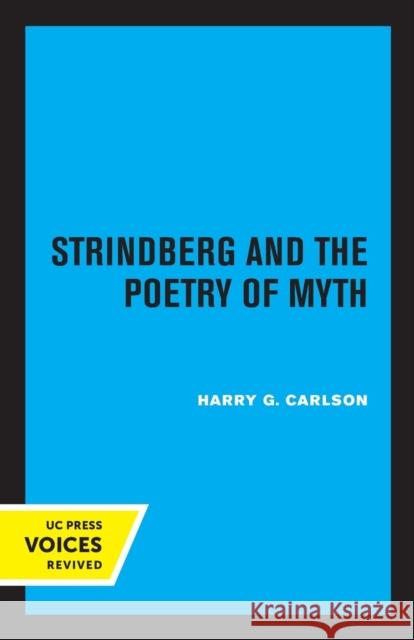 STRINDBERG AND THE POETRY OF MYTH

HARRY G. CARLSON

UC PRESS
VOICES
REVIVED